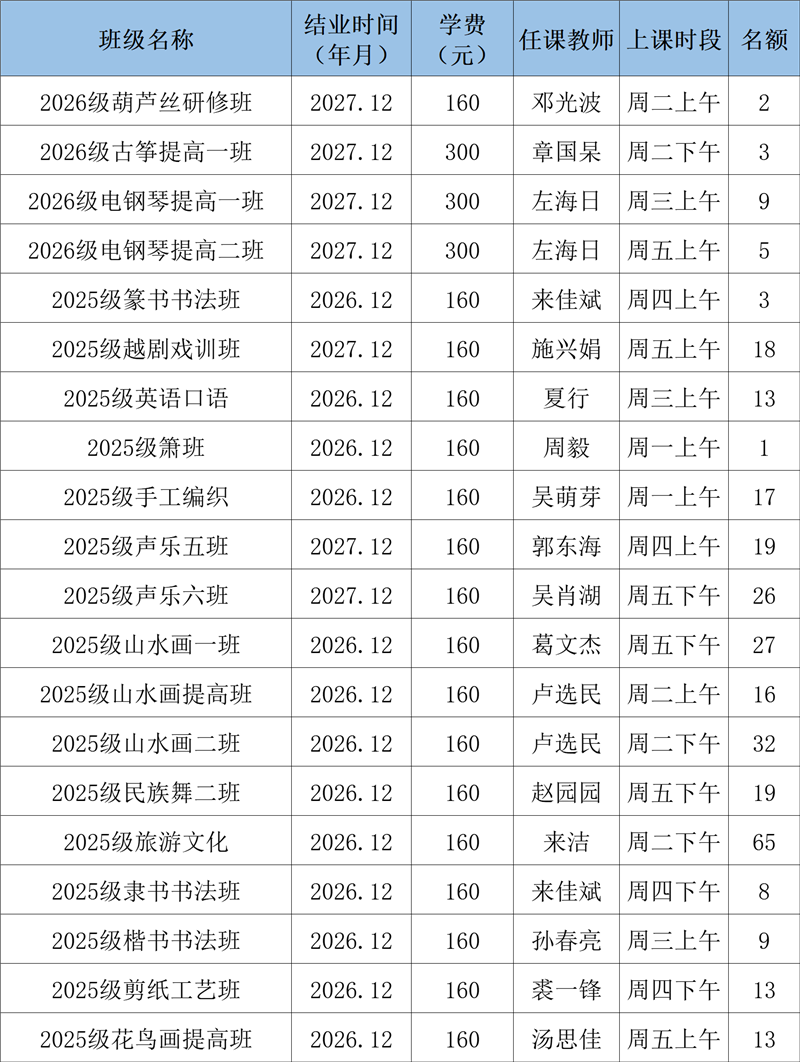 | 班级名称 | 结业时间（年月） | 学费（元） | 任课教师 | 上课时段 | 名额 |
|---|---|---|---|---|---|
| 2026级葫芦丝研修班 | 2027.12 | 160 | 邓光波 | 周二上午 | 2 |
| 2026级古筝提高一班 | 2027.12 | 300 | 章国杲 | 周二下午 | 3 |
| 2026级电钢琴提高一班 | 2027.12 | 300 | 左海日 | 周三上午 | 9 |
| 2026级电钢琴提高二班 | 2027.12 | 300 | 左海日 | 周五上午 | 5 |
| 2025级篆书书法班 | 2026.12 | 160 | 来佳斌 | 周四上午 | 3 |
| 2025级越剧戏训班 | 2027.12 | 160 | 施兴娟 | 周五上午 | 18 |
| 2025级英语口语 | 2026.12 | 160 | 夏行 | 周三上午 | 13 |
| 2025级箫班 | 2026.12 | 160 | 周毅 | 周一上午 | 1 |
| 2025级手工编织 | 2026.12 | 160 | 吴萌芽 | 周一上午 | 17 |
| 2025级声乐五班 | 2027.12 | 160 | 郭东海 | 周四上午 | 19 |
| 2025级声乐六班 | 2027.12 | 160 | 吴肖湖 | 周五下午 | 26 |
| 2025级山水画一班 | 2026.12 | 160 | 葛文杰 | 周五下午 | 27 |
| 2025级山水画提高班 | 2026.12 | 160 | 卢选民 | 周二上午 | 16 |
| 2025级山水画二班 | 2026.12 | 160 | 卢选民 | 周二下午 | 32 |
| 2025级民族舞二班 | 2026.12 | 160 | 赵园园 | 周五下午 | 19 |
| 2025级旅游文化 | 2026.12 | 160 | 来洁 | 周二下午 | 65 |
| 2025级隶书书法班 | 2026.12 | 160 | 来佳斌 | 周四下午 | 8 |
| 2025级楷书书法班 | 2026.12 | 160 | 孙春亮 | 周三上午 | 9 |
| 2025级剪纸工艺班 | 2026.12 | 160 | 裘一锋 | 周四下午 | 13 |
| 2025级花鸟画提高班 | 2026.12 | 160 | 汤思佳 | 周五上午 | 13 |